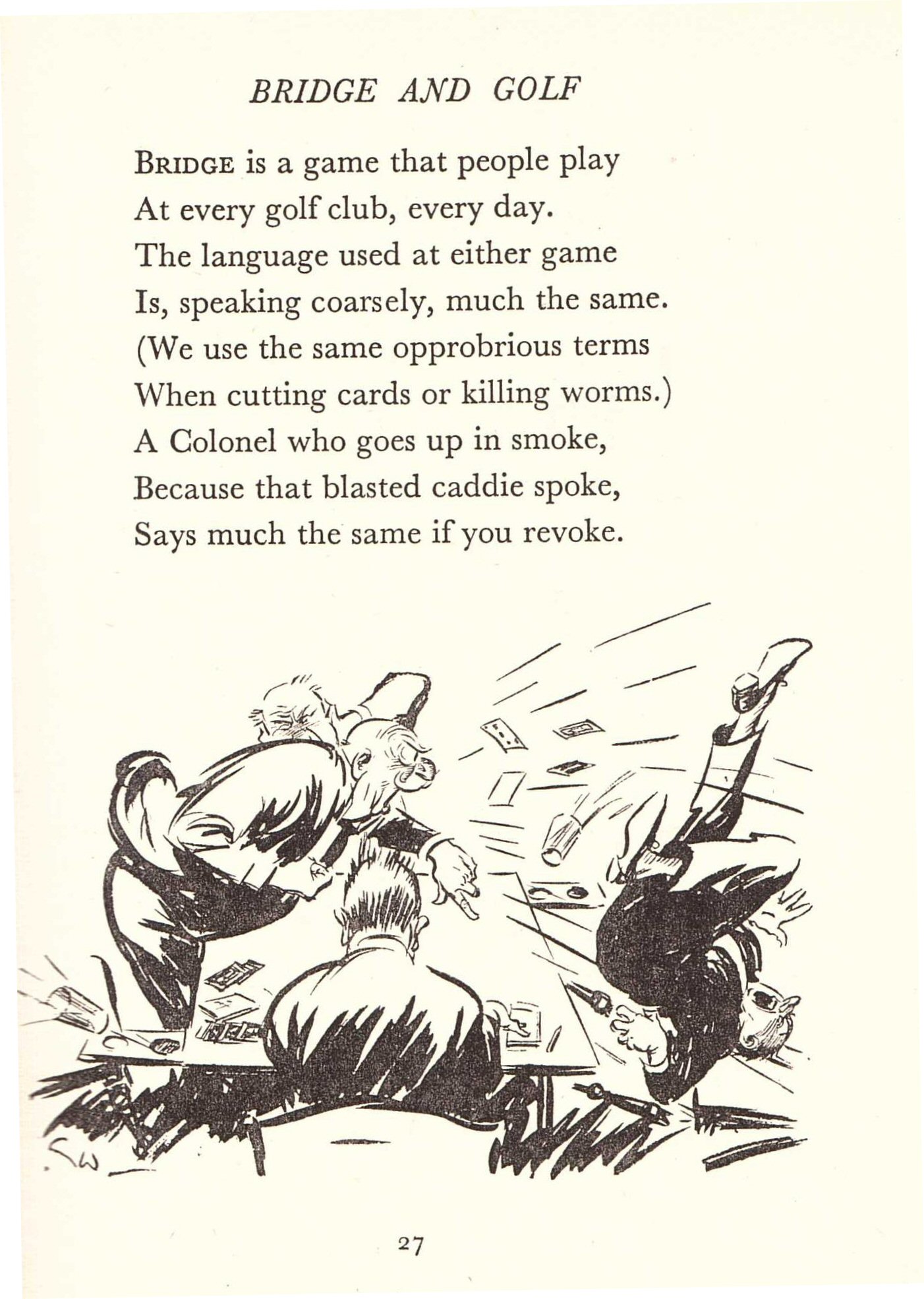 BRIDGE AND GOLF

BRIDGE is a game that people play
At every golf club, every day.
The language used at either game
Is, speaking coarsely, much the same.
(We use the same opprobrious terms
When cutting cards or killing worms.)
A Colonel who goes up in smoke,
Because that blasted caddie spoke,
Says much the same if you revoke.

SW

27